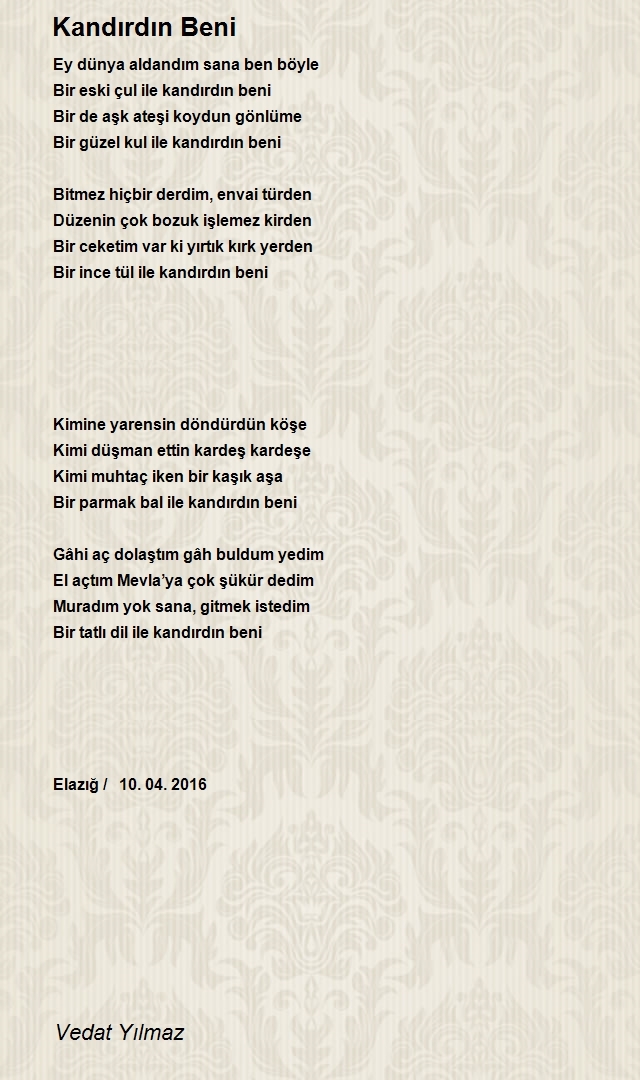 Kandırdın Beni

Ey dünya aldandım sana ben böyle
Bir eski çul ile kandırdın beni
Bir de aşk ateşi koydun gönlüme
Bir güzel kul ile kandırdın beni

Bitmez hiçbir derdim, envai türden
Düzenin çok bozuk işlemez kirden
Bir ceketim var ki yırtık kırk yerden
Bir ince tül ile kandırdın beni

Kimine yarensin döndürdün köşe
Kimi düşman ettin kardeş kardeşe
Kimi muhtaç iken bir kaşık aşa
Bir parmak bal ile kandırdın beni

Gâhi aç dolaştım gâh buldum yedim
El açtım Mevla'ya çok şükür dedim
Muradım yok sana, gitmek istedim
Bir tatlı dil ile kandırdın beni

Elazığ / 10. 04. 2016

Vedat Yılmaz